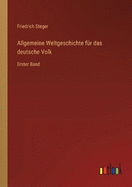 Friedrich Steger

Allgemeine Weltgeschichte für das deutsche Volk

Erster Band

outlook